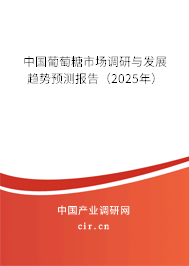 中国葡萄糖市场调研与发展趋势预测报告（2025年）

中国产业调研网
cir.cn